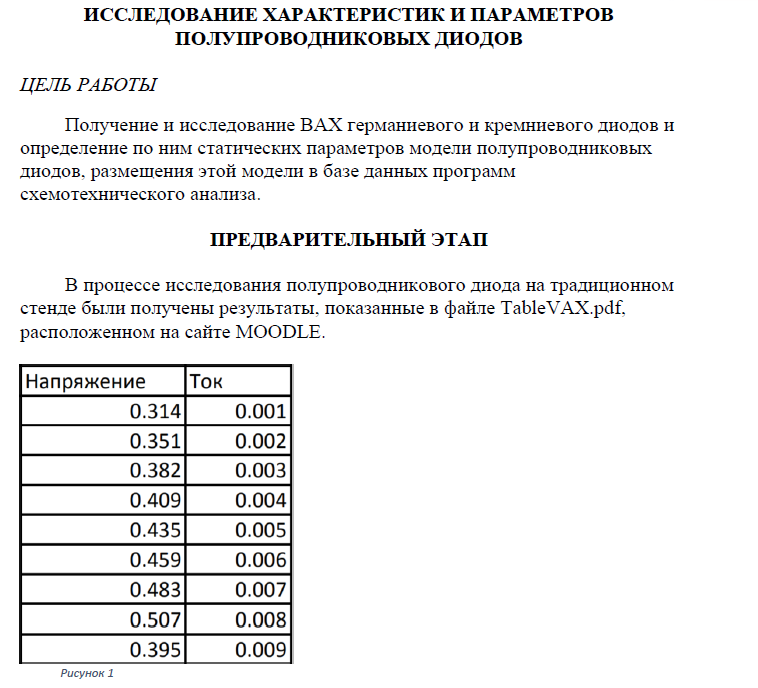 ИССЛЕДОВАНИЕ ХАРАКТЕРИСТИК И ПАРАМЕТРОВ ПОЛУПРОВОДНИКОВЫХ ДИОДОВ

ЦЕЛЬ РАБОТЫ

Получение и исследование ВАХ германиевого и кремниевого диодов и определение по ним статических параметров модели полупроводниковых диодов, размещения этой модели в базе данных программ схемотехнического анализа.

ПРЕДВАРИТЕЛЬНЫЙ ЭТАП

В процессе исследования полупроводникового диода на традиционном стенде были получены результаты, показанные в файле TableVAX.pdf, расположенном на сайте MOODLE.

| Напряжение | Ток |
|---|---|
| 0.314 | 0.001 |
| 0.351 | 0.002 |
| 0.382 | 0.003 |
| 0.409 | 0.004 |
| 0.435 | 0.005 |
| 0.459 | 0.006 |
| 0.483 | 0.007 |
| 0.507 | 0.008 |
| 0.395 | 0.009 |

Рисунок 1